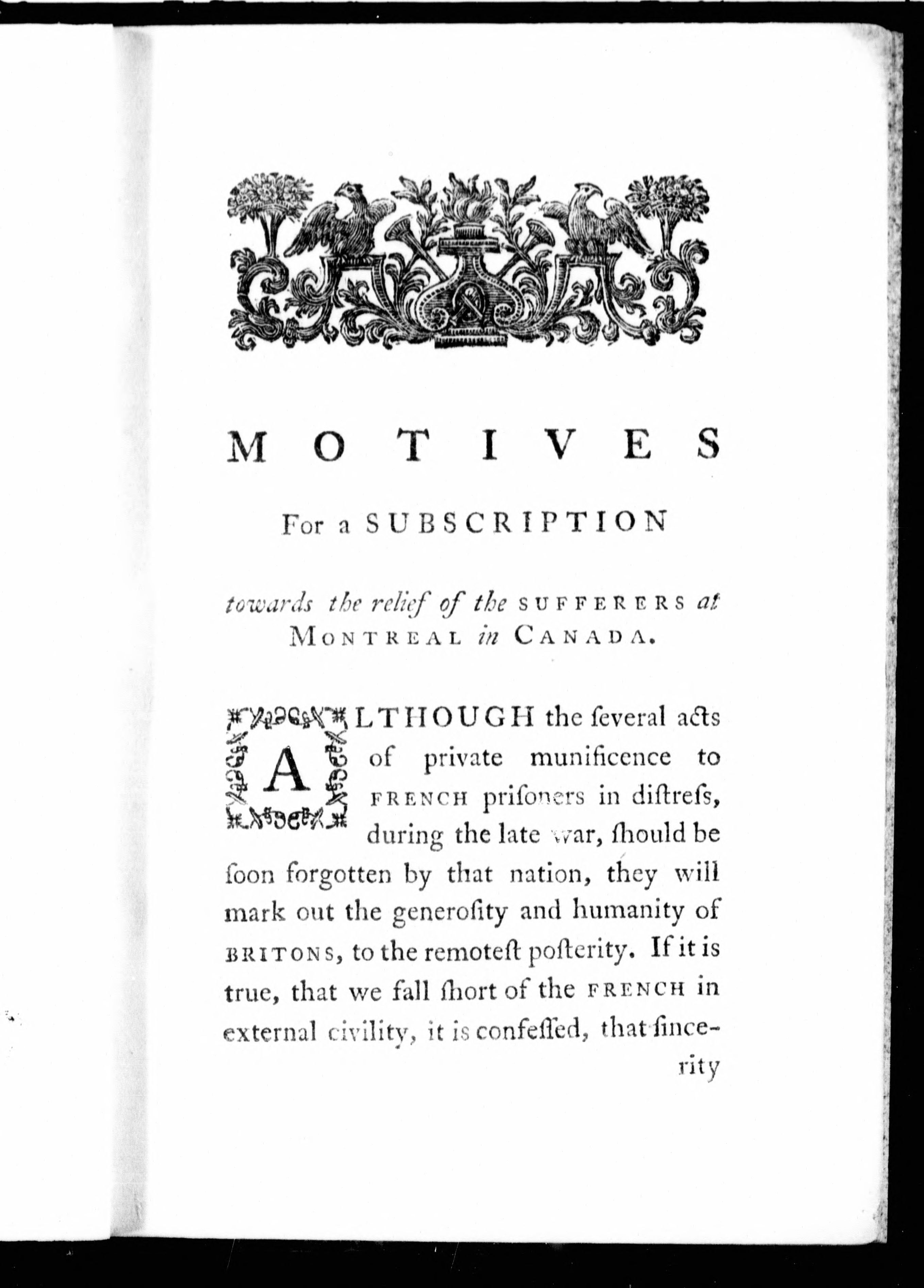 MOTIVES

For a SUBSCRIPTION

towards the relief of the SUFFERERS at MONTREAL in CANADA.

ALTHOUGH the ſeveral acts of private munificence to FRENCH priſoners in diſtreſs, during the late war, ſhould be ſoon forgotten by that nation, they will mark out the generoſity and humanity of BRITONS, to the remoteſt poſterity. If it is true, that we fall ſhort of the FRENCH in external civility, it is confeſſed, that ſincerity